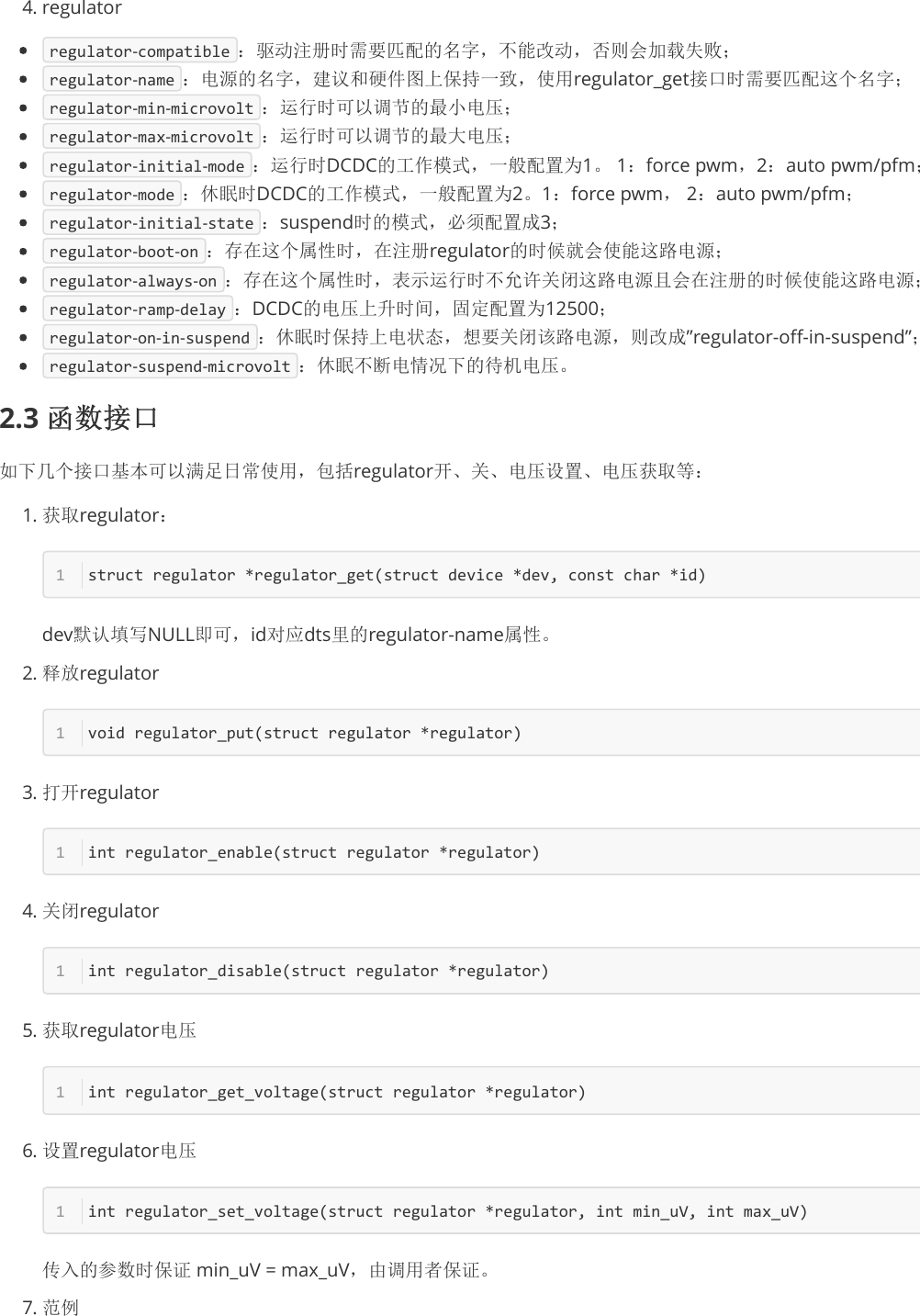 4. regulator

- regulator-compatible：驱动注册时需要匹配的名字，不能改动，否则会加载失败；
- regulator-name：电源的名字，建议和硬件图上保持一致，使用regulator_get接口时需要匹配这个名字；
- regulator-min-microvolt：运行时可以调节的最小电压；
- regulator-max-microvolt：运行时可以调节的最大电压；
- regulator-initial-mode：运行时DCDC的工作模式，一般配置为1。 1：force pwm，2：auto pwm/pfm；
- regulator-mode：休眠时DCDC的工作模式，一般配置为2。1：force pwm， 2：auto pwm/pfm；
- regulator-initial-state：suspend时的模式，必须配置成3；
- regulator-boot-on：存在这个属性时，在注册regulator的时候就会使能这路电源；
- regulator-always-on：存在这个属性时，表示运行时不允许关闭这路电源且会在注册的时候使能这路电源；
- regulator-ramp-delay：DCDC的电压上升时间，固定配置为12500；
- regulator-on-in-suspend：休眠时保持上电状态，想要关闭该路电源，则改成"regulator-off-in-suspend"；
- regulator-suspend-microvolt：休眠不断电情况下的待机电压。

2.3 函数接口

如下几个接口基本可以满足日常使用，包括regulator开、关、电压设置、电压获取等：

1. 获取regulator：

1 struct regulator *regulator_get(struct device *dev, const char *id)

dev默认填写NULL即可，id对应dts里的regulator-name属性。

2. 释放regulator

1 void regulator_put(struct regulator *regulator)

3. 打开regulator

1 int regulator_enable(struct regulator *regulator)

4. 关闭regulator

1 int regulator_disable(struct regulator *regulator)

5. 获取regulator电压

1 int regulator_get_voltage(struct regulator *regulator)

6. 设置regulator电压

1 int regulator_set_voltage(struct regulator *regulator, int min_uV, int max_uV)

传入的参数时保证 min_uV = max_uV，由调用者保证。

7. 范例